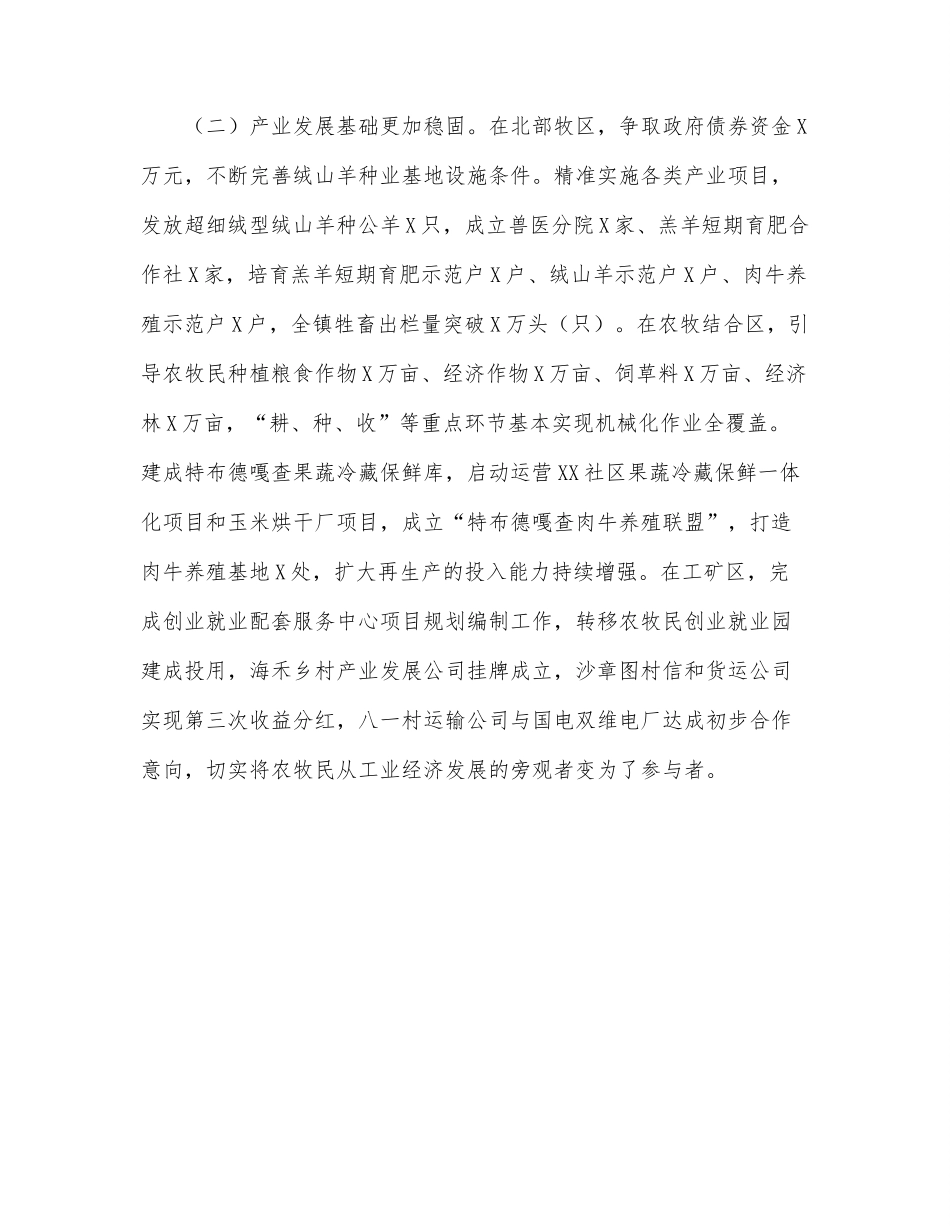 （二）产业发展基础更加稳固。在北部牧区，争取政府债券资金X万元，不断完善绒山羊种业基地设施条件。精准实施各类产业项目，发放超细绒型绒山羊种公羊X只，成立兽医分院X家、羔羊短期育肥合作社X家，培育羔羊短期育肥示范户X户、绒山羊示范户X户、肉牛养殖示范户X户，全镇牲畜出栏量突破X万头（只）。在农牧结合区，引导农牧民种植粮食作物X万亩、经济作物X万亩、饲草料X万亩、经济林X万亩，“耕、种、收”等重点环节基本实现机械化作业全覆盖。建成特布德嘎查果蔬冷藏保鲜库，启动运营XX社区果蔬冷藏保鲜一体化项目和玉米烘干厂项目，成立“特布德嘎查肉牛养殖联盟”，打造肉牛养殖基地X处，扩大再生产的投入能力持续增强。在工矿区，完成创业就业配套服务中心项目规划编制工作，转移农牧民创业就业园建成投用，海禾乡村产业发展公司挂牌成立，沙章图村信和货运公司实现第三次收益分红，八一村运输公司与国电双维电厂达成初步合作意向，切实将农牧民从工业经济发展的旁观者变为了参与者。